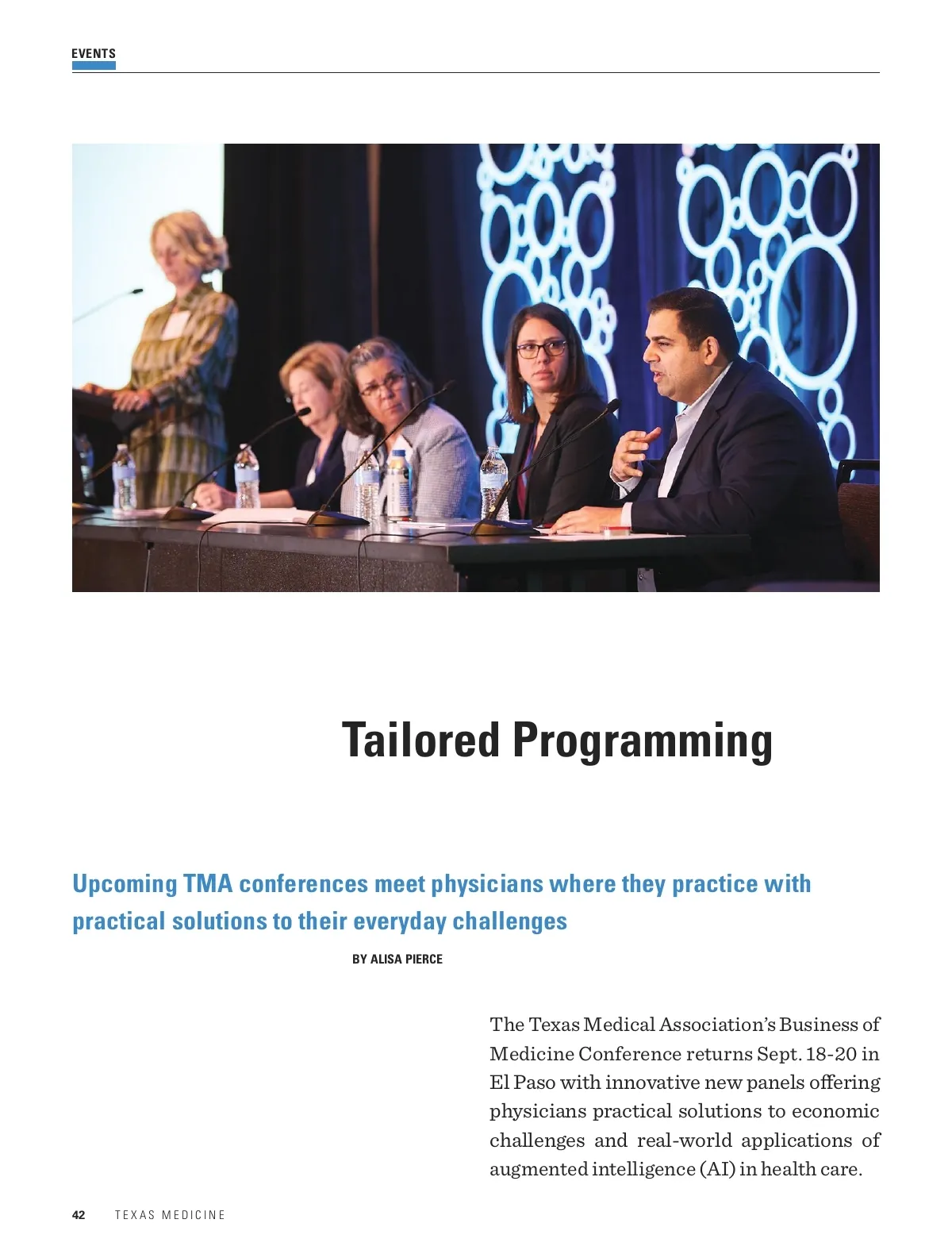 EVENTS

Tailored Programming

Upcoming TMA conferences meet physicians where they practice with practical solutions to their everyday challenges

BY ALISA PIERCE

The Texas Medical Association's Business of Medicine Conference returns Sept. 18-20 in El Paso with innovative new panels offering physicians practical solutions to economic challenges and real-world applications of augmented intelligence (AI) in health care.

42 TEXAS MEDICINE